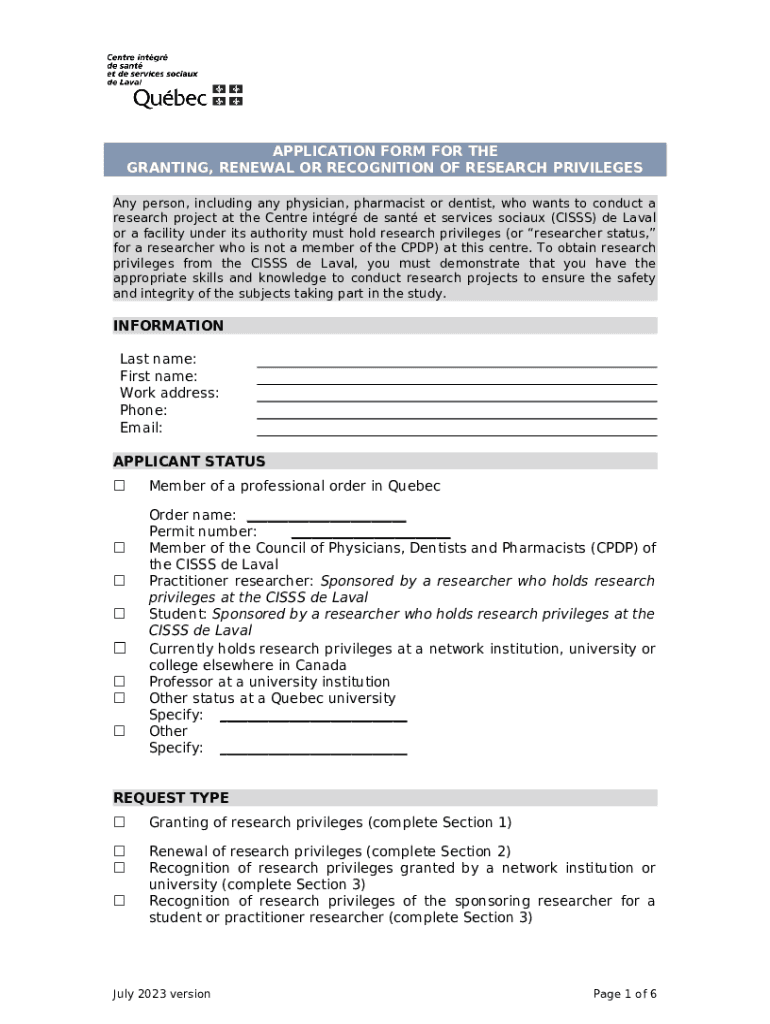 Centre intégré de santé et de services sociaux de Laval

Québec

APPLICATION FORM FOR THE GRANTING, RENEWAL OR RECOGNITION OF RESEARCH PRIVILEGES

Any person, including any physician, pharmacist or dentist, who wants to conduct a research project at the Centre intégré de santé et services sociaux (CISSS) de Laval or a facility under its authority must hold research privileges (or “researcher status,” for a researcher who is not a member of the CPDP) at this centre. To obtain research privileges from the CISSS de Laval, you must demonstrate that you have the appropriate skills and knowledge to conduct research projects to ensure the safety and integrity of the subjects taking part in the study.

INFORMATION

Last name: ____________
First name: ____________
Work address: ____________
Phone: ____________
Email: ____________

APPLICANT STATUS

☐ Member of a professional order in Quebec

Order name: ____________
Permit number: ____________

☐ Member of the Council of Physicians, Dentists and Pharmacists (CPDP) of the CISSS de Laval

☐ Practitioner researcher: Sponsored by a researcher who holds research privileges at the CISSS de Laval

☐ Student: Sponsored by a researcher who holds research privileges at the CISSS de Laval

☐ Currently holds research privileges at a network institution, university or college elsewhere in Canada

☐ Professor at a university institution

☐ Other status at a Quebec university
Specify: ____________

☐ Other
Specify: ____________

REQUEST TYPE

☐ Granting of research privileges (complete Section 1)

☐ Renewal of research privileges (complete Section 2)

☐ Recognition of research privileges granted by a network institution or university (complete Section 3)

☐ Recognition of research privileges of the sponsoring researcher for a student or practitioner researcher (complete Section 3)

July 2023 version

Page 1 of 6